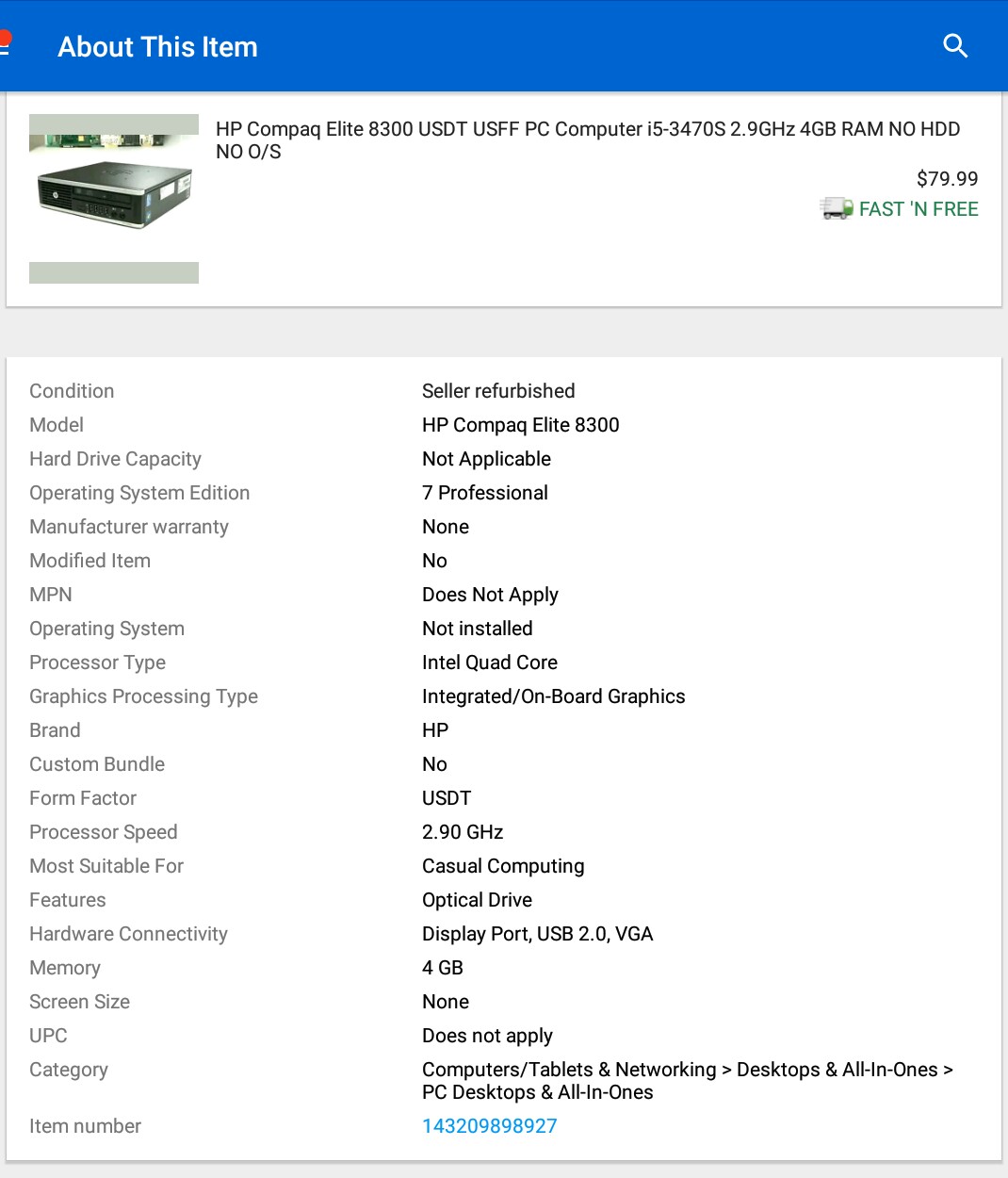 About This Item

HP Compaq Elite 8300 USDT USFF PC Computer i5-3470S 2.9GHz 4GB RAM NO HDD NO O/S

$79.99

FAST 'N FREE

| | |
|---|---|
| Condition | Seller refurbished |
| Model | HP Compaq Elite 8300 |
| Hard Drive Capacity | Not Applicable |
| Operating System Edition | 7 Professional |
| Manufacturer warranty | None |
| Modified Item | No |
| MPN | Does Not Apply |
| Operating System | Not installed |
| Processor Type | Intel Quad Core |
| Graphics Processing Type | Integrated/On-Board Graphics |
| Brand | HP |
| Custom Bundle | No |
| Form Factor | USDT |
| Processor Speed | 2.90 GHz |
| Most Suitable For | Casual Computing |
| Features | Optical Drive |
| Hardware Connectivity | Display Port, USB 2.0, VGA |
| Memory | 4 GB |
| Screen Size | None |
| UPC | Does not apply |
| Category | Computers/Tablets & Networking > Desktops & All-In-Ones > PC Desktops & All-In-Ones |
| Item number | 143209898927 |